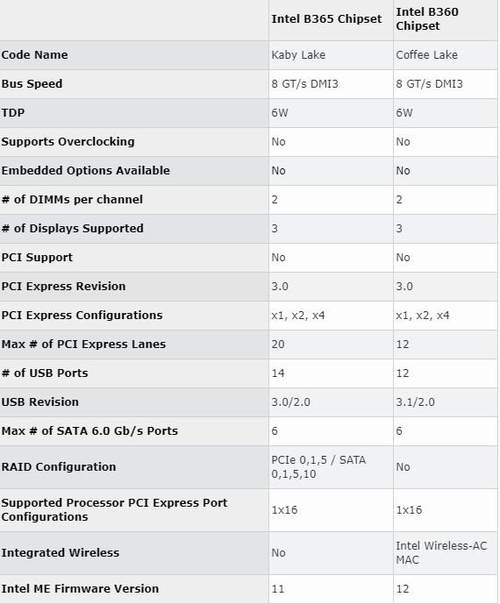 | | Intel B365 Chipset | Intel B360 Chipset |
|---|---|---|
| Code Name | Kaby Lake | Coffee Lake |
| Bus Speed | 8 GT/s DMI3 | 8 GT/s DMI3 |
| TDP | 6W | 6W |
| Supports Overclocking | No | No |
| Embedded Options Available | No | No |
| # of DIMMs per channel | 2 | 2 |
| # of Displays Supported | 3 | 3 |
| PCI Support | No | No |
| PCI Express Revision | 3.0 | 3.0 |
| PCI Express Configurations | x1, x2, x4 | x1, x2, x4 |
| Max # of PCI Express Lanes | 20 | 12 |
| # of USB Ports | 14 | 12 |
| USB Revision | 3.0/2.0 | 3.1/2.0 |
| Max # of SATA 6.0 Gb/s Ports | 6 | 6 |
| RAID Configuration | PCIe 0,1,5 / SATA 0,1,5,10 | No |
| Supported Processor PCI Express Port Configurations | 1x16 | 1x16 |
| Integrated Wireless | No | Intel Wireless-AC MAC |
| Intel ME Firmware Version | 11 | 12 |